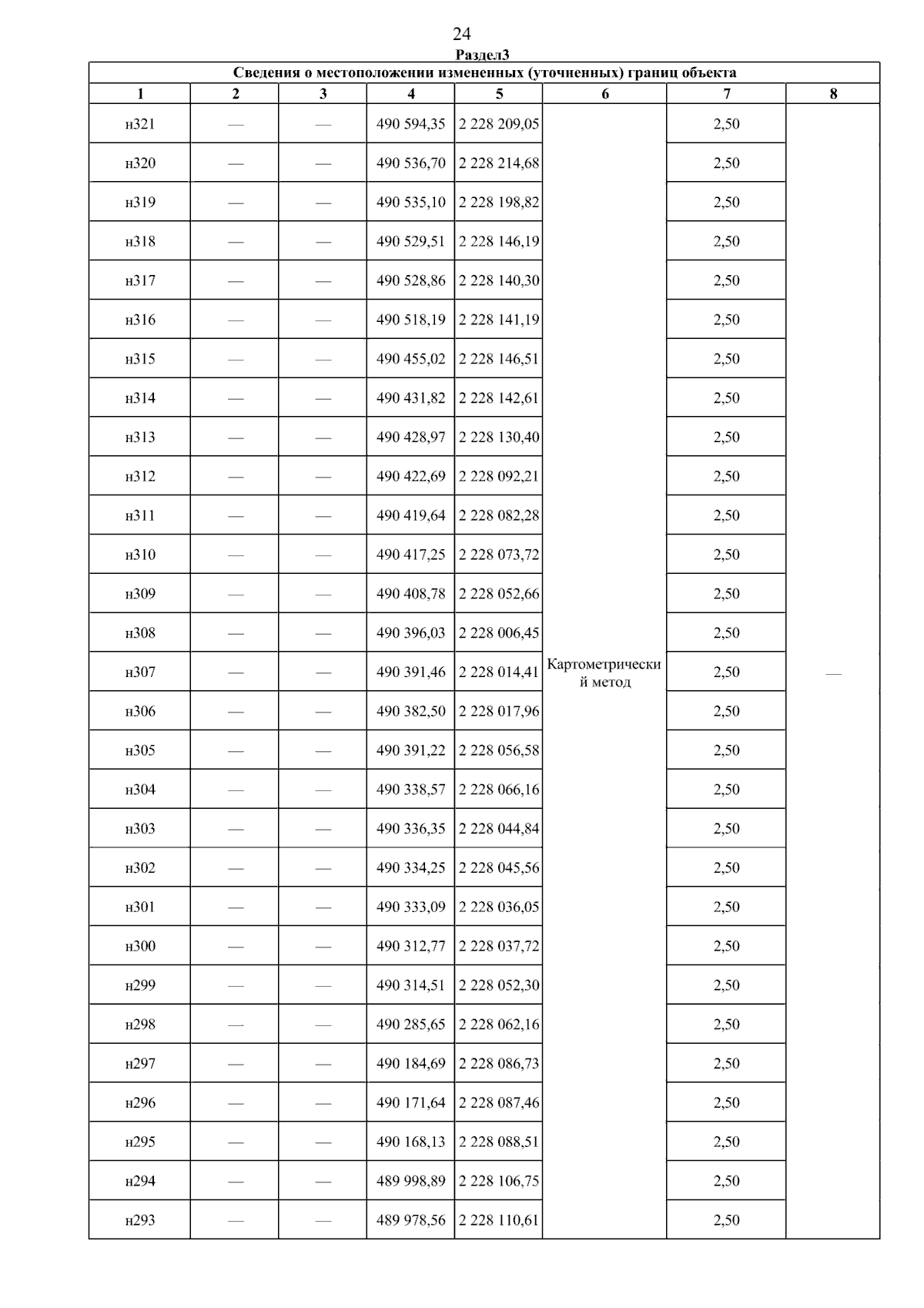 24

Раздел3

Сведения о местоположении измененных (уточненных) границ объекта

| 1 | 2 | 3 | 4 | 5 | 6 | 7 | 8 |
|---|---|---|---|---|---|---|---|
| н321 | — | — | 490 594,35 | 2 228 209,05 | Картометрический метод | 2,50 | — |
| н320 | — | — | 490 536,70 | 2 228 214,68 | | 2,50 | |
| н319 | — | — | 490 535,10 | 2 228 198,82 | | 2,50 | |
| н318 | — | — | 490 529,51 | 2 228 146,19 | | 2,50 | |
| н317 | — | — | 490 528,86 | 2 228 140,30 | | 2,50 | |
| н316 | — | — | 490 518,19 | 2 228 141,19 | | 2,50 | |
| н315 | — | — | 490 455,02 | 2 228 146,51 | | 2,50 | |
| н314 | — | — | 490 431,82 | 2 228 142,61 | | 2,50 | |
| н313 | — | — | 490 428,97 | 2 228 130,40 | | 2,50 | |
| н312 | — | — | 490 422,69 | 2 228 092,21 | | 2,50 | |
| н311 | — | — | 490 419,64 | 2 228 082,28 | | 2,50 | |
| н310 | — | — | 490 417,25 | 2 228 073,72 | | 2,50 | |
| н309 | — | — | 490 408,78 | 2 228 052,66 | | 2,50 | |
| н308 | — | — | 490 396,03 | 2 228 006,45 | | 2,50 | |
| н307 | — | — | 490 391,46 | 2 228 014,41 | | 2,50 | |
| н306 | — | — | 490 382,50 | 2 228 017,96 | | 2,50 | |
| н305 | — | — | 490 391,22 | 2 228 056,58 | | 2,50 | |
| н304 | — | — | 490 338,57 | 2 228 066,16 | | 2,50 | |
| н303 | — | — | 490 336,35 | 2 228 044,84 | | 2,50 | |
| н302 | — | — | 490 334,25 | 2 228 045,56 | | 2,50 | |
| н301 | — | — | 490 333,09 | 2 228 036,05 | | 2,50 | |
| н300 | — | — | 490 312,77 | 2 228 037,72 | | 2,50 | |
| н299 | — | — | 490 314,51 | 2 228 052,30 | | 2,50 | |
| н298 | — | — | 490 285,65 | 2 228 062,16 | | 2,50 | |
| н297 | — | — | 490 184,69 | 2 228 086,73 | | 2,50 | |
| н296 | — | — | 490 171,64 | 2 228 087,46 | | 2,50 | |
| н295 | — | — | 490 168,13 | 2 228 088,51 | | 2,50 | |
| н294 | — | — | 489 998,89 | 2 228 106,75 | | 2,50 | |
| н293 | — | — | 489 978,56 | 2 228 110,61 | | 2,50 | |